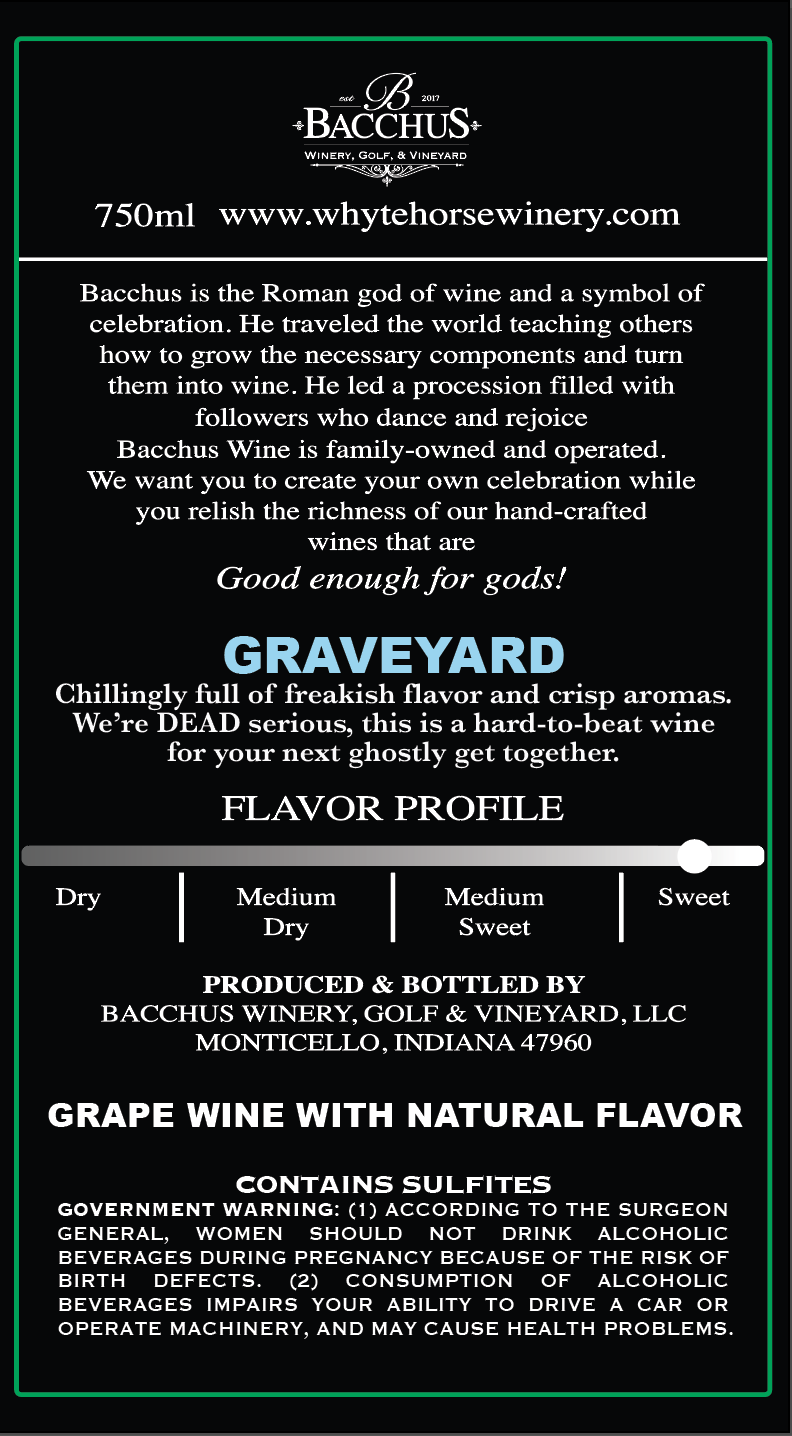 est. B 2017
BACCHUS
WINERY, GOLF, & VINEYARD

750ml www.whytehorsewinery.com

Bacchus is the Roman god of wine and a symbol of celebration. He traveled the world teaching others how to grow the necessary components and turn them into wine. He led a procession filled with followers who dance and rejoice
Bacchus Wine is family-owned and operated. We want you to create your own celebration while you relish the richness of our hand-crafted wines that are
Good enough for gods!

GRAVEYARD
Chillingly full of freakish flavor and crisp aromas. We're DEAD serious, this is a hard-to-beat wine for your next ghostly get together.

FLAVOR PROFILE

Dry
Medium Dry
Medium Sweet
Sweet

PRODUCED & BOTTLED BY
BACCHUS WINERY, GOLF & VINEYARD, LLC
MONTICELLO, INDIANA 47960

GRAPE WINE WITH NATURAL FLAVOR

CONTAINS SULFITES
GOVERNMENT WARNING: (1) ACCORDING TO THE SURGEON GENERAL, WOMEN SHOULD NOT DRINK ALCOHOLIC BEVERAGES DURING PREGNANCY BECAUSE OF THE RISK OF BIRTH DEFECTS. (2) CONSUMPTION OF ALCOHOLIC BEVERAGES IMPAIRS YOUR ABILITY TO DRIVE A CAR OR OPERATE MACHINERY, AND MAY CAUSE HEALTH PROBLEMS.